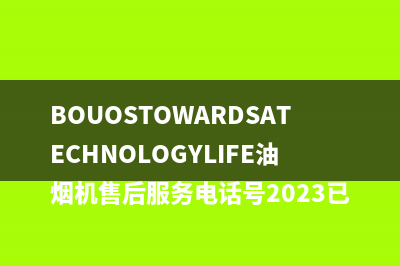 BOUOSTOWARDSATECHNOLOGYLIFE油烟机售后服务电话号2023已